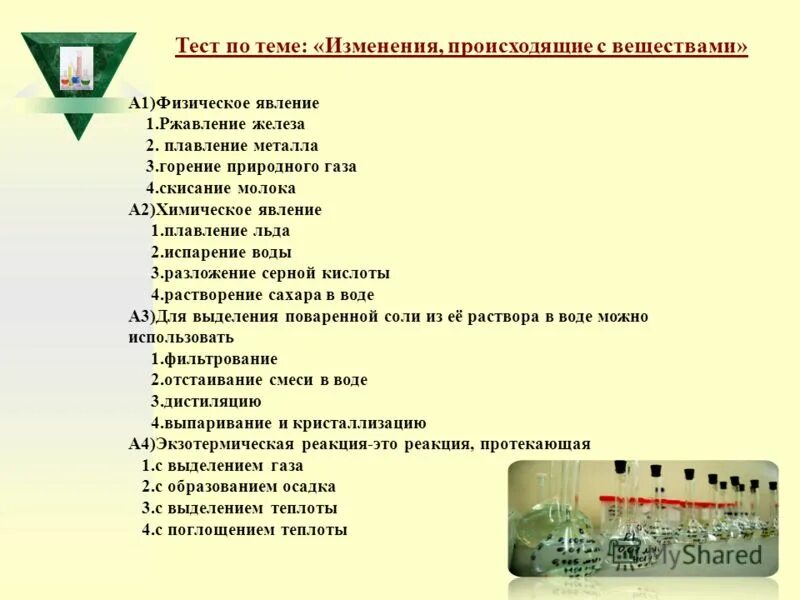 Тест по теме: «Изменения, происходящие с веществами»

А1)Физическое явление
1.Ржавление железа
2. плавление металла
3.горение природного газа
4.скисание молока
А2)Химическое явление
1.плавление льда
2.испарение воды
3.разложение серной кислоты
4.растворение сахара в воде
А3)Для выделения поваренной соли из её раствора в воде можно использовать
1.фильтрование
2.отстаивание смеси в воде
3.дистиляцию
4.выпаривание и кристаллизацию
А4)Экзотермическая реакция-это реакция, протекающая
1.с выделением газа
2.с образованием осадка
3.с выделением теплоты
4.с поглощением теплоты

MyShared